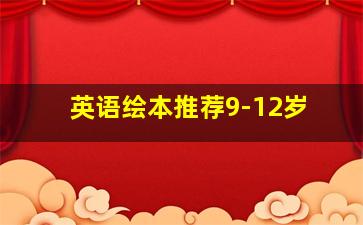 英语绘本推荐9-12岁